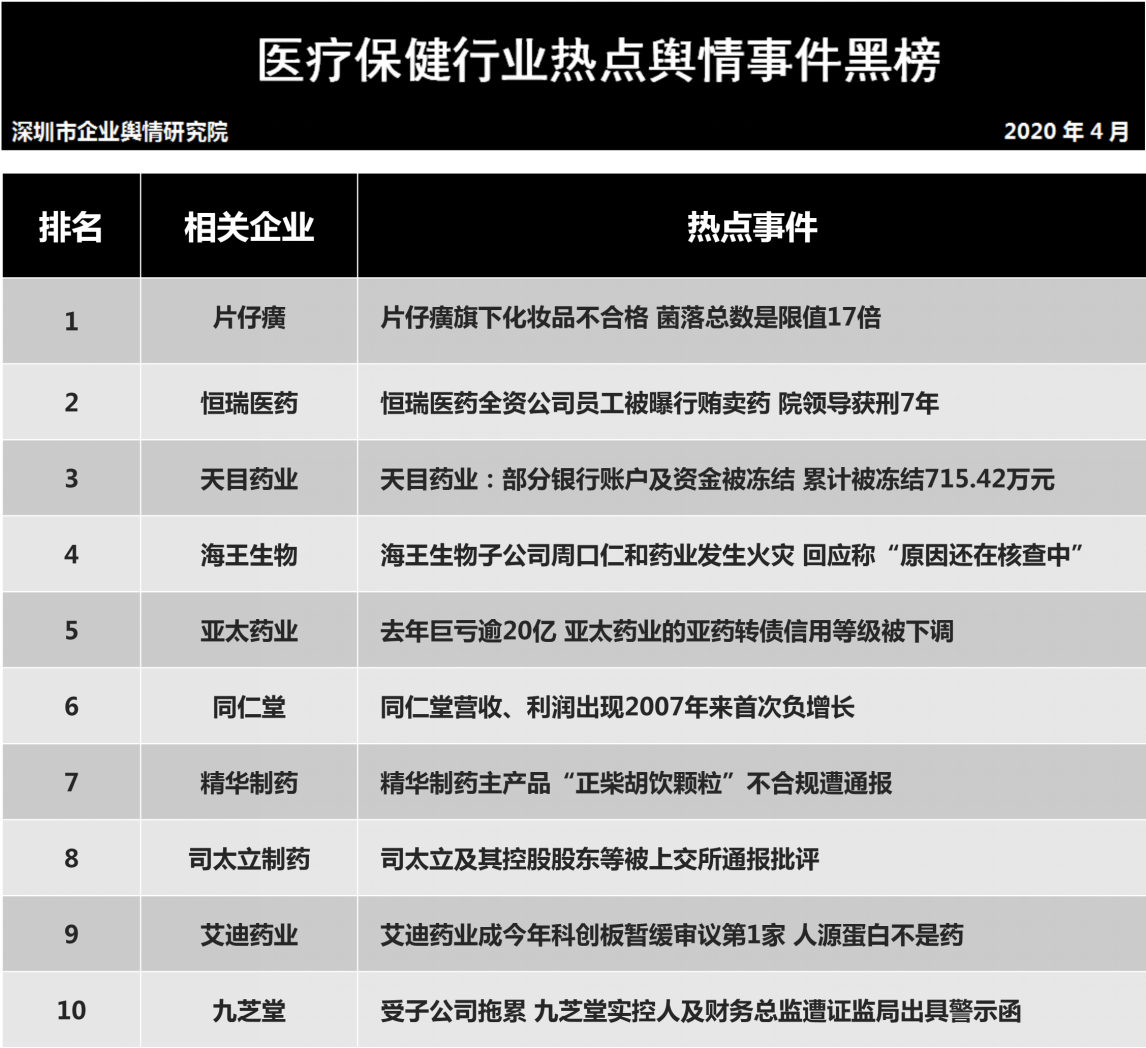 医疗保健行业热点舆情事件黑榜

深圳市企业舆情研究院

2020 年 4 月

| 排名 | 相关企业 | 热点事件 |
|---|---|---|
| 1 | 片仔癀 | 片仔癀旗下化妆品不合格 菌落总数是限值17倍 |
| 2 | 恒瑞医药 | 恒瑞医药全资公司员工被曝行贿卖药 院领导获刑7年 |
| 3 | 天目药业 | 天目药业：部分银行账户及资金被冻结 累计被冻结715.42万元 |
| 4 | 海王生物 | 海王生物子公司周口仁和药业发生火灾 回应称“原因还在核查中” |
| 5 | 亚太药业 | 去年巨亏逾20亿 亚太药业的亚药转债信用等级被下调 |
| 6 | 同仁堂 | 同仁堂营收、利润出现2007年来首次负增长 |
| 7 | 精华制药 | 精华制药主产品“正柴胡饮颗粒”不合规遭通报 |
| 8 | 司太立制药 | 司太立及其控股股东等被上交所通报批评 |
| 9 | 艾迪药业 | 艾迪药业成今年科创板暂缓审议第1家 人源蛋白不是药 |
| 10 | 九芝堂 | 受子公司拖累 九芝堂实控人及财务总监遭证监局出具警示函 |